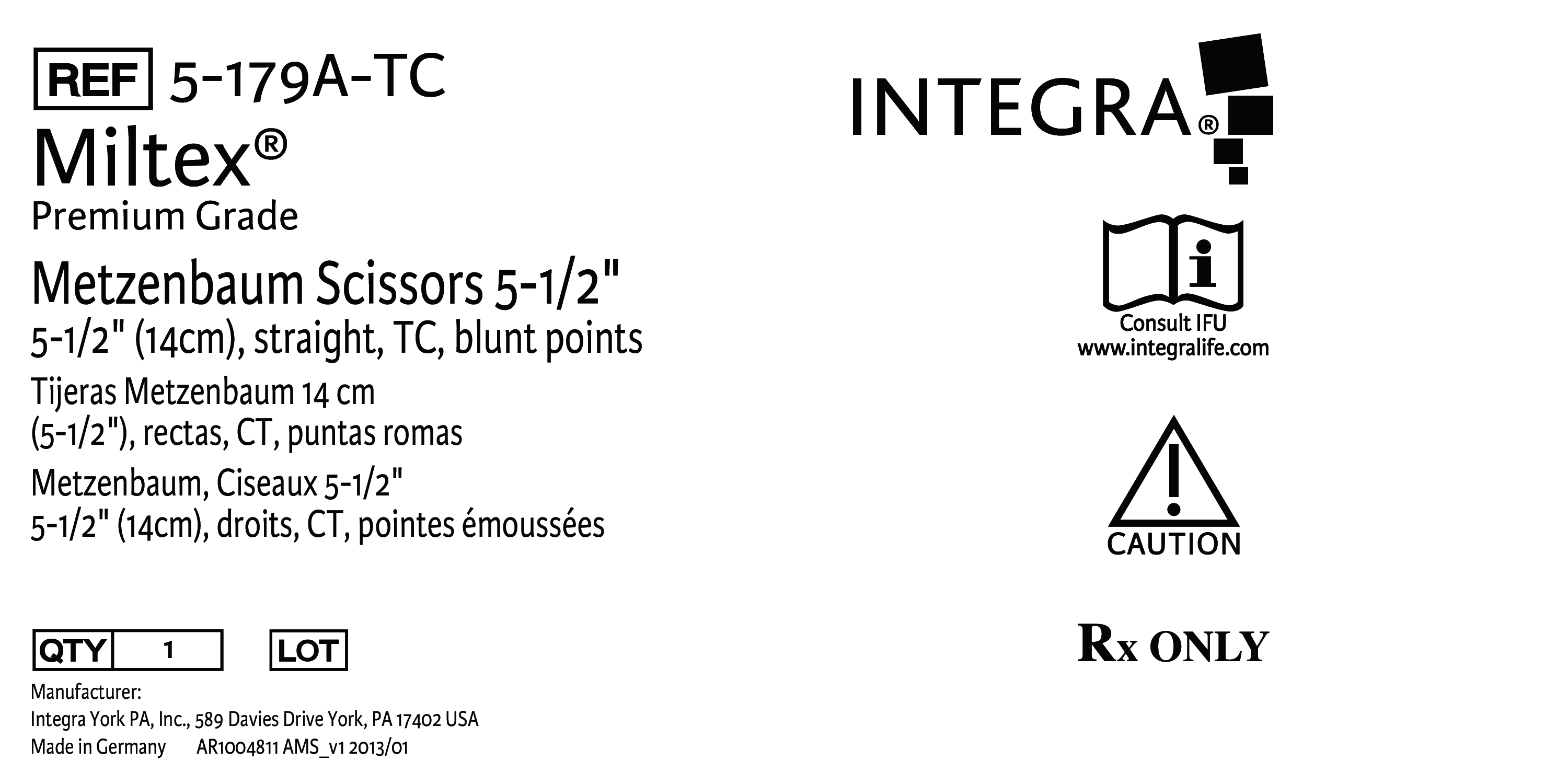 REF 5-179A-TC

Miltex®

Premium Grade

Metzenbaum Scissors 5-1/2"

5-1/2" (14cm), straight, TC, blunt points

Tijeras Metzenbaum 14 cm (5-1/2"), rectas, CT, puntas romas

Metzenbaum, Ciseaux 5-1/2" 5-1/2" (14cm), droits, CT, pointes émoussées

QTY 1 LOT

Manufacturer:
Integra York PA, Inc., 589 Davies Drive York, PA 17402 USA
Made in Germany AR1004811 AMS_v1 2013/01

INTEGRA®

Consult IFU
www.integralife.com

CAUTION

Rx ONLY